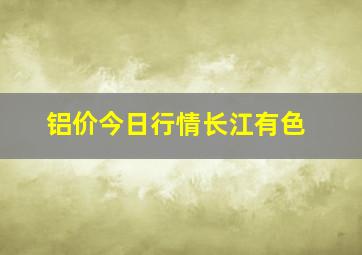 铝价今日行情长江有色